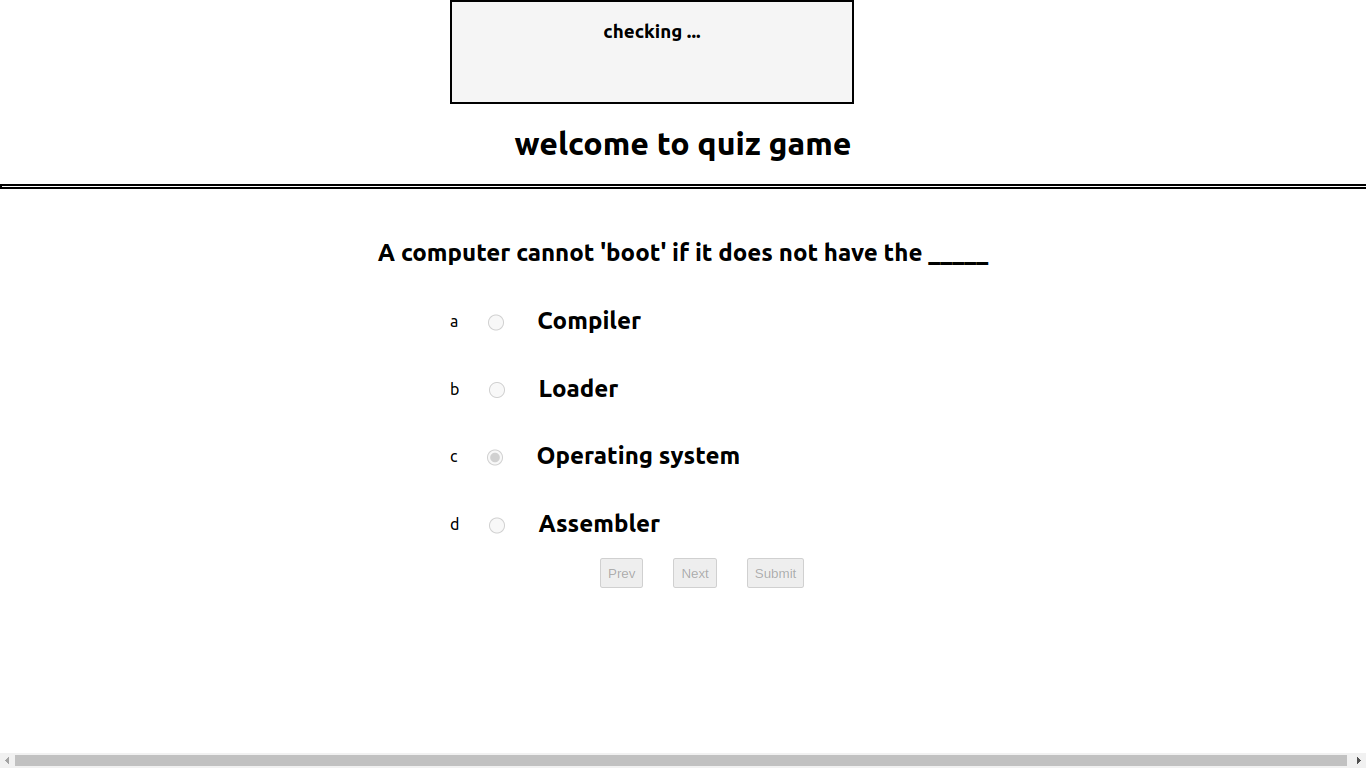 checking ...

welcome to quiz game

A computer cannot 'boot' if it does not have the _____

a Compiler

b Loader

c Operating system

d Assembler

Prev Next Submit